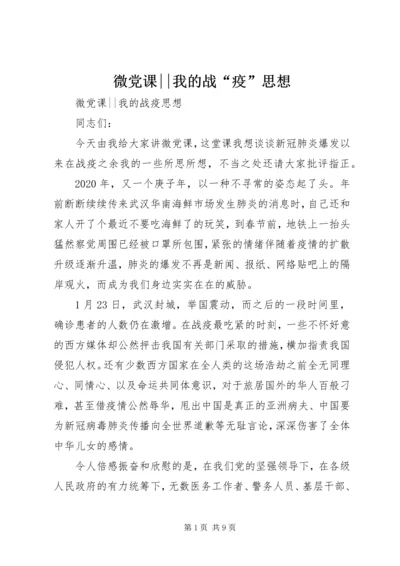 微党课||我的战“疫”思想

微党课||我的战疫思想

同志们：

今天由我给大家讲微党课，这堂课我想谈谈新冠肺炎爆发以来在战疫之余我的一些所思所想，不当之处还请大家批评指正。

2020年，又一个庚子年，以一种不寻常的姿态起了头。年前断断续续传来武汉华南海鲜市场发生肺炎的消息时，自己还和家人开了个最近不要吃海鲜了的玩笑，到春节前，地铁上一抬头猛然察觉周围已经被口罩所包围，紧张的情绪伴随着疫情的扩散升级逐渐升温，肺炎的爆发不再是新闻、报纸、网络贴吧上的隔岸观火，而成为我们身边实实在在的威胁。

1月23日，武汉封城，举国震动，而之后的一段时间里，确诊患者的人数仍在激增。在战疫最吃紧的时刻，一些不怀好意的西方媒体却公然抨击我国有关部门采取的措施，横加指责我国侵犯人权。还有少数西方国家在全人类的这场浩劫之前全无同理心、同情心、以及命运共同体意识，对于旅居国外的华人百般刁难，甚至借疫情公然辱华，甩出中国是真正的亚洲病夫、中国要为新冠病毒肺炎传播向全世界道歉等无耻言论，深深伤害了全体中华儿女的感情。

令人倍感振奋和欣慰的是，在我们党的坚强领导下，在各级人民政府的有力统筹下，无数医务工作者、警务人员、基层干部、

第1页 共9页